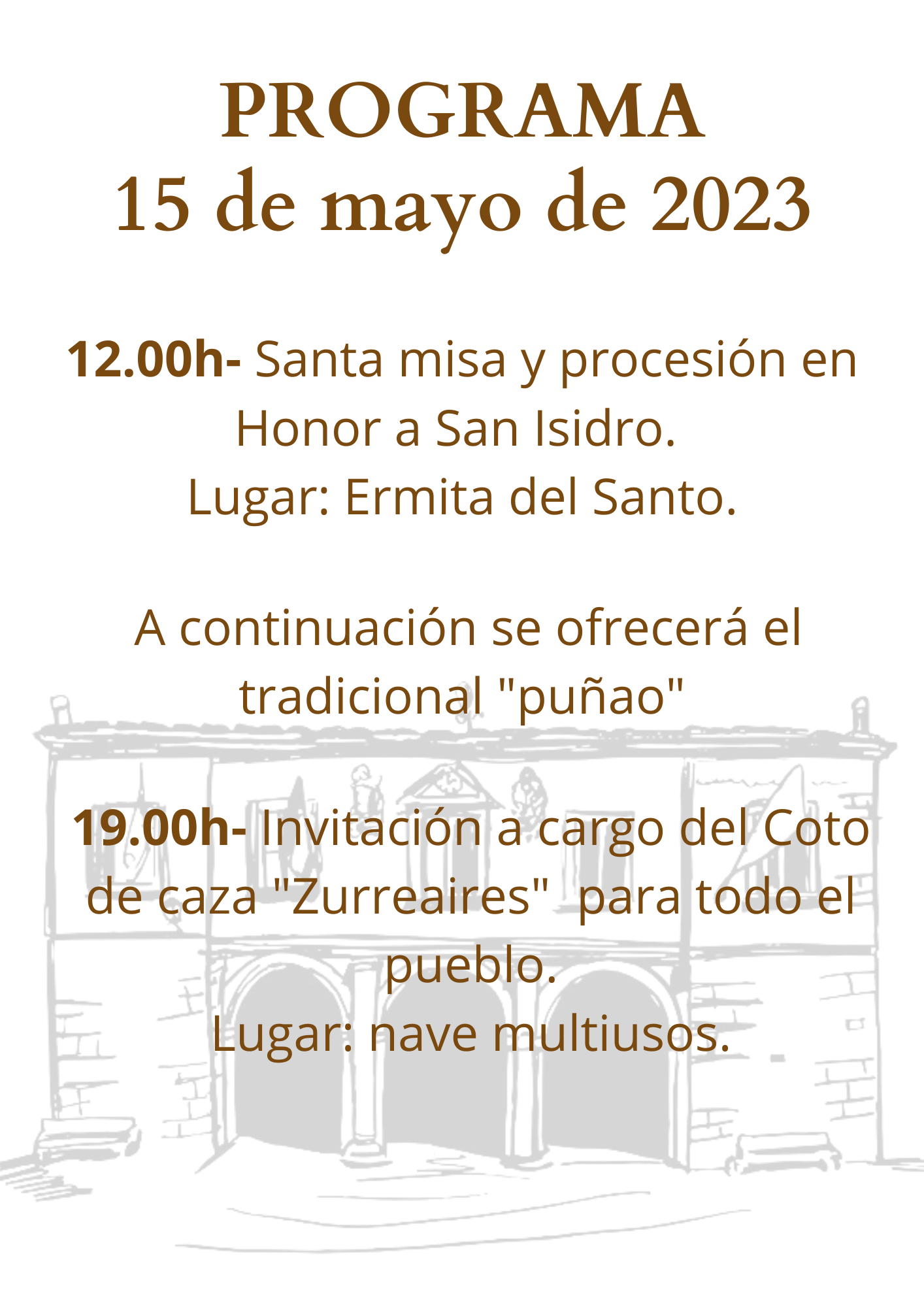 PROGRAMA
15 de mayo de 2023

12.00h- Santa misa y procesión en Honor a San Isidro.
Lugar: Ermita del Santo.

A continuación se ofrecerá el tradicional "puñao"

19.00h- Invitación a cargo del Coto de caza "Zurreaires" para todo el pueblo.
Lugar: nave multiusos.